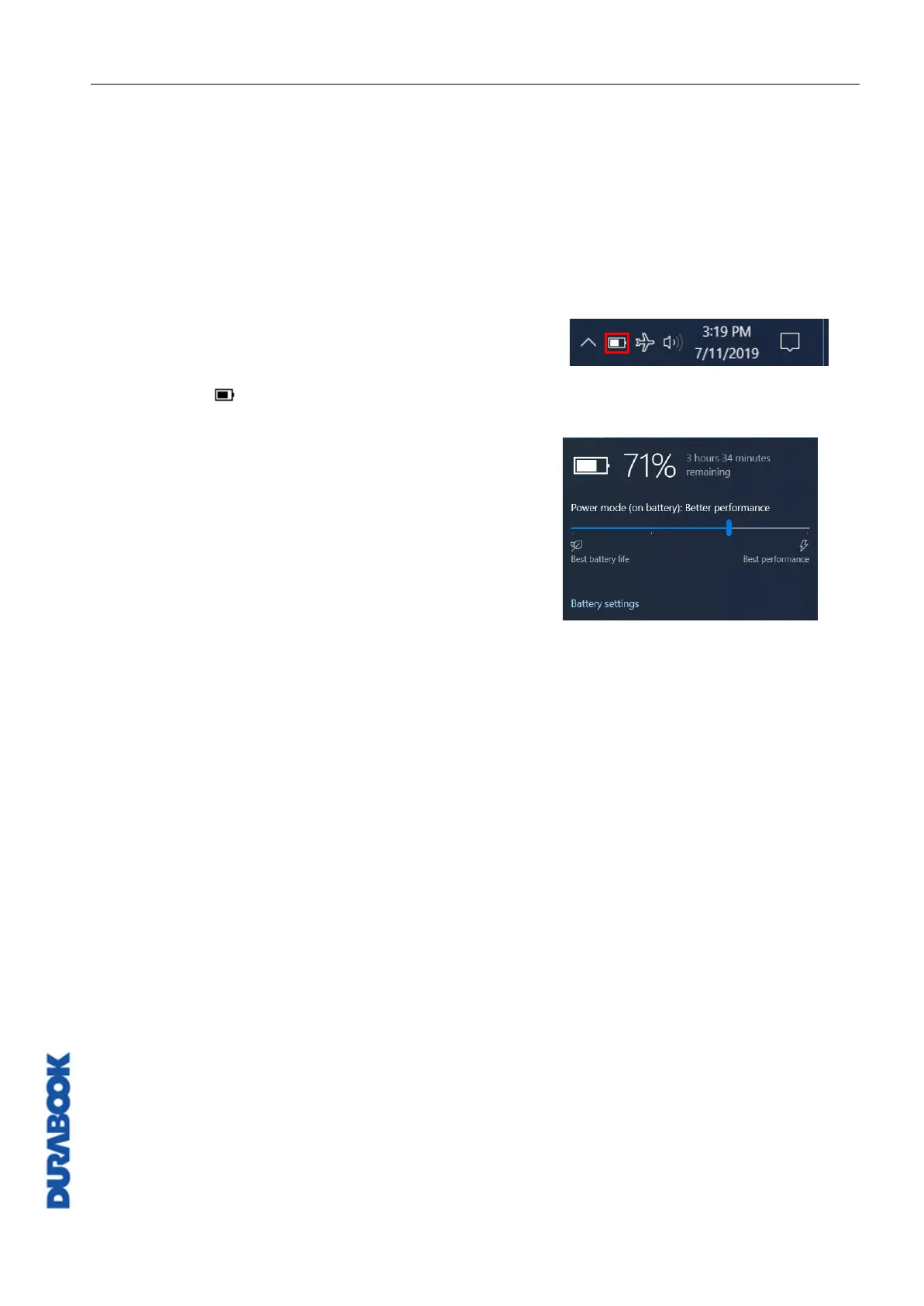 3:19 PM
7/11/2019

71%
3 hours 34 minutes remaining

Power mode (on battery): Better performance

Best battery life
Best performance

Battery settings

DURABOOK